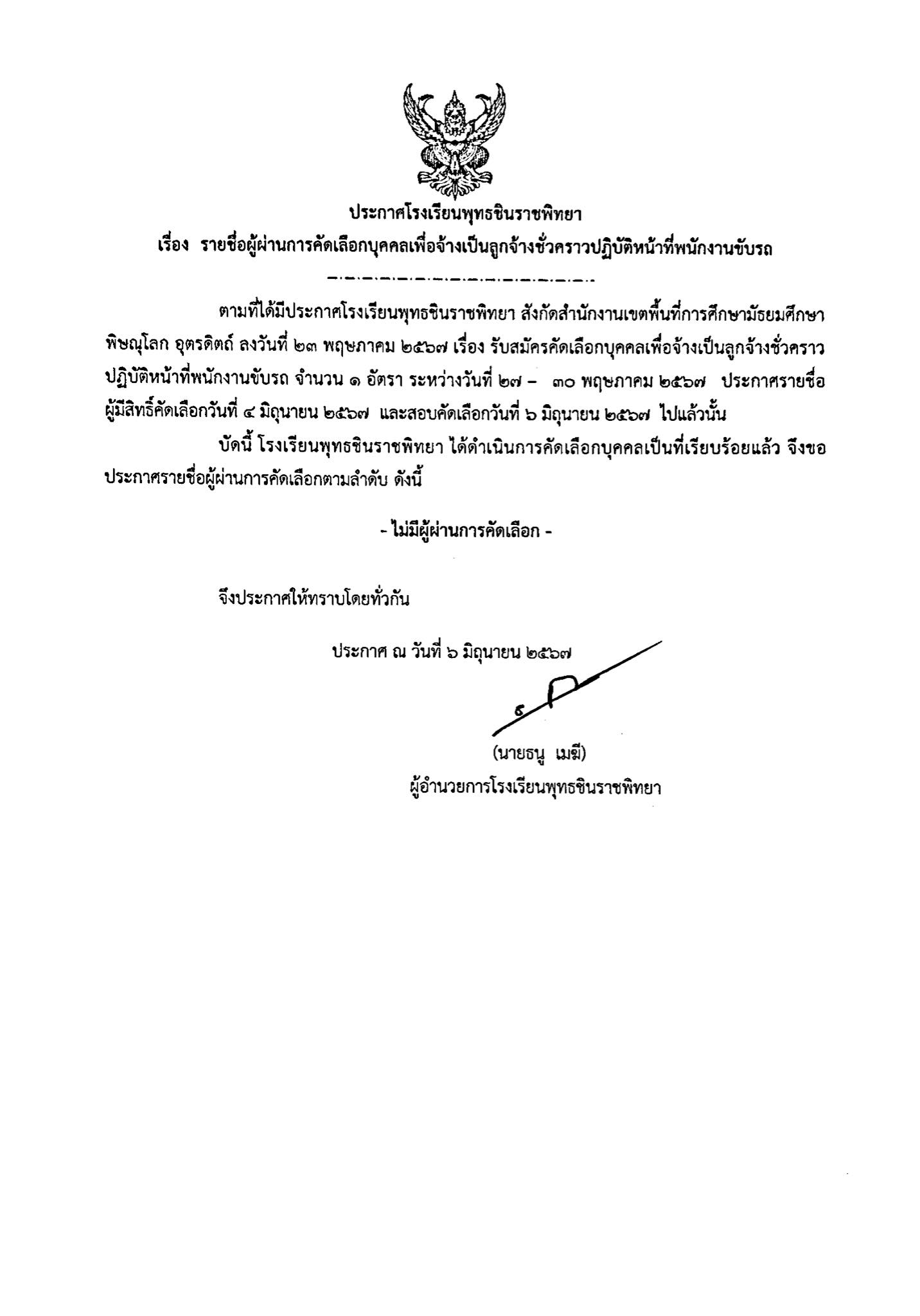 ประกาศโรงเรียนพุทธชินราชพิทยา
เรื่อง รายชื่อผู้ผ่านการคัดเลือกบุคคลเพื่อจ้างเป็นลูกจ้างชั่วคราวปฏิบัติหน้าที่พนักงานขับรถ

ตามที่ได้มีประกาศโรงเรียนพุทธชินราชพิทยา สังกัดสำนักงานเขตพื้นที่การศึกษามัธยมศึกษาพิษณุโลก อุตรดิตถ์ ลงวันที่ ๒๓ พฤษภาคม ๒๕๖๗ เรื่อง รับสมัครคัดเลือกบุคคลเพื่อจ้างเป็นลูกจ้างชั่วคราวปฏิบัติหน้าที่พนักงานขับรถ จำนวน ๑ อัตรา ระหว่างวันที่ ๒๗ – ๓๐ พฤษภาคม ๒๕๖๗ ประกาศรายชื่อผู้มีสิทธิ์คัดเลือกวันที่ ๔ มิถุนายน ๒๕๖๗ และสอบคัดเลือกวันที่ ๖ มิถุนายน ๒๕๖๗ ไปแล้วนั้น

บัดนี้ โรงเรียนพุทธชินราชพิทยา ได้ดำเนินการคัดเลือกบุคคลเป็นที่เรียบร้อยแล้ว จึงขอประกาศรายชื่อผู้ผ่านการคัดเลือกตามลำดับ ดังนี้

- ไม่มีผู้ผ่านการคัดเลือก -

จึงประกาศให้ทราบโดยทั่วกัน

ประกาศ ณ วันที่ ๖ มิถุนายน ๒๕๖๗

(นายธนู เมฆี)
ผู้อำนวยการโรงเรียนพุทธชินราชพิทยา